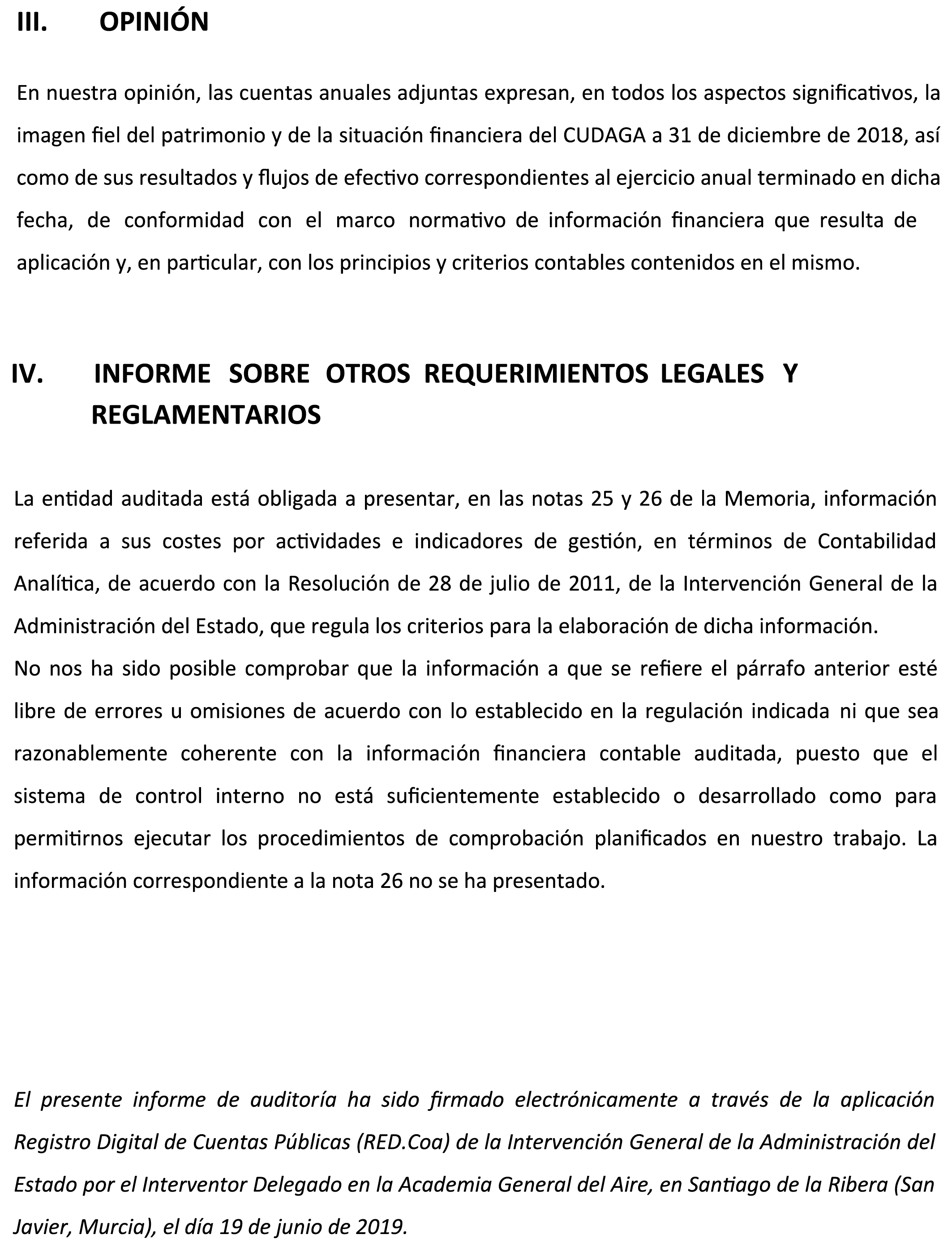 III. OPINIÓN

En nuestra opinión, las cuentas anuales adjuntas expresan, en todos los aspectos significativos, la imagen fiel del patrimonio y de la situación financiera del CUDAGA a 31 de diciembre de 2018, así como de sus resultados y flujos de efectivo correspondientes al ejercicio anual terminado en dicha fecha, de conformidad con el marco normativo de información financiera que resulta de aplicación y, en particular, con los principios y criterios contables contenidos en el mismo.

IV. INFORME SOBRE OTROS REQUERIMIENTOS LEGALES Y REGLAMENTARIOS

La entidad auditada está obligada a presentar, en las notas 25 y 26 de la Memoria, información referida a sus costes por actividades e indicadores de gestión, en términos de Contabilidad Analítica, de acuerdo con la Resolución de 28 de julio de 2011, de la Intervención General de la Administración del Estado, que regula los criterios para la elaboración de dicha información.
No nos ha sido posible comprobar que la información a que se refiere el párrafo anterior esté libre de errores u omisiones de acuerdo con lo establecido en la regulación indicada ni que sea razonablemente coherente con la información financiera contable auditada, puesto que el sistema de control interno no está suficientemente establecido o desarrollado como para permitirnos ejecutar los procedimientos de comprobación planificados en nuestro trabajo. La información correspondiente a la nota 26 no se ha presentado.

El presente informe de auditoría ha sido firmado electrónicamente a través de la aplicación Registro Digital de Cuentas Públicas (RED.Coa) de la Intervención General de la Administración del Estado por el Interventor Delegado en la Academia General del Aire, en Santiago de la Ribera (San Javier, Murcia), el día 19 de junio de 2019.